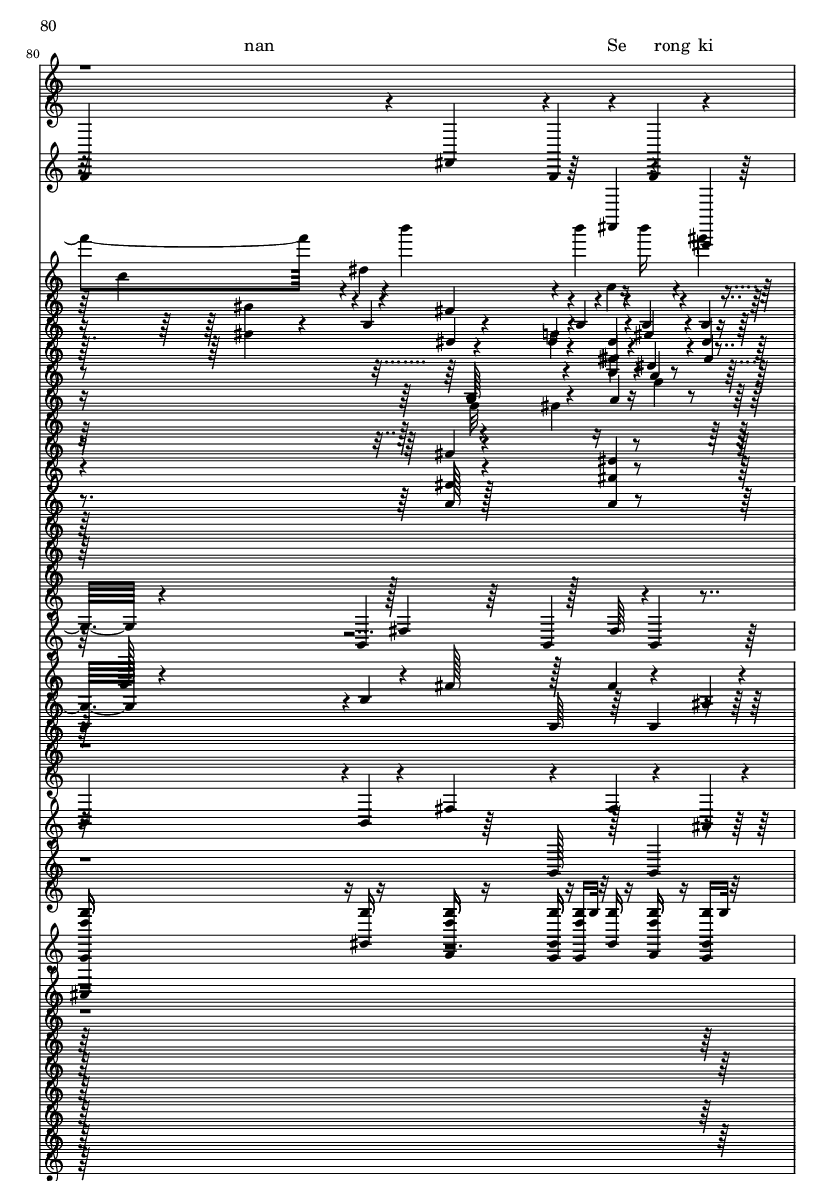 80

80

nan

Se rong ki